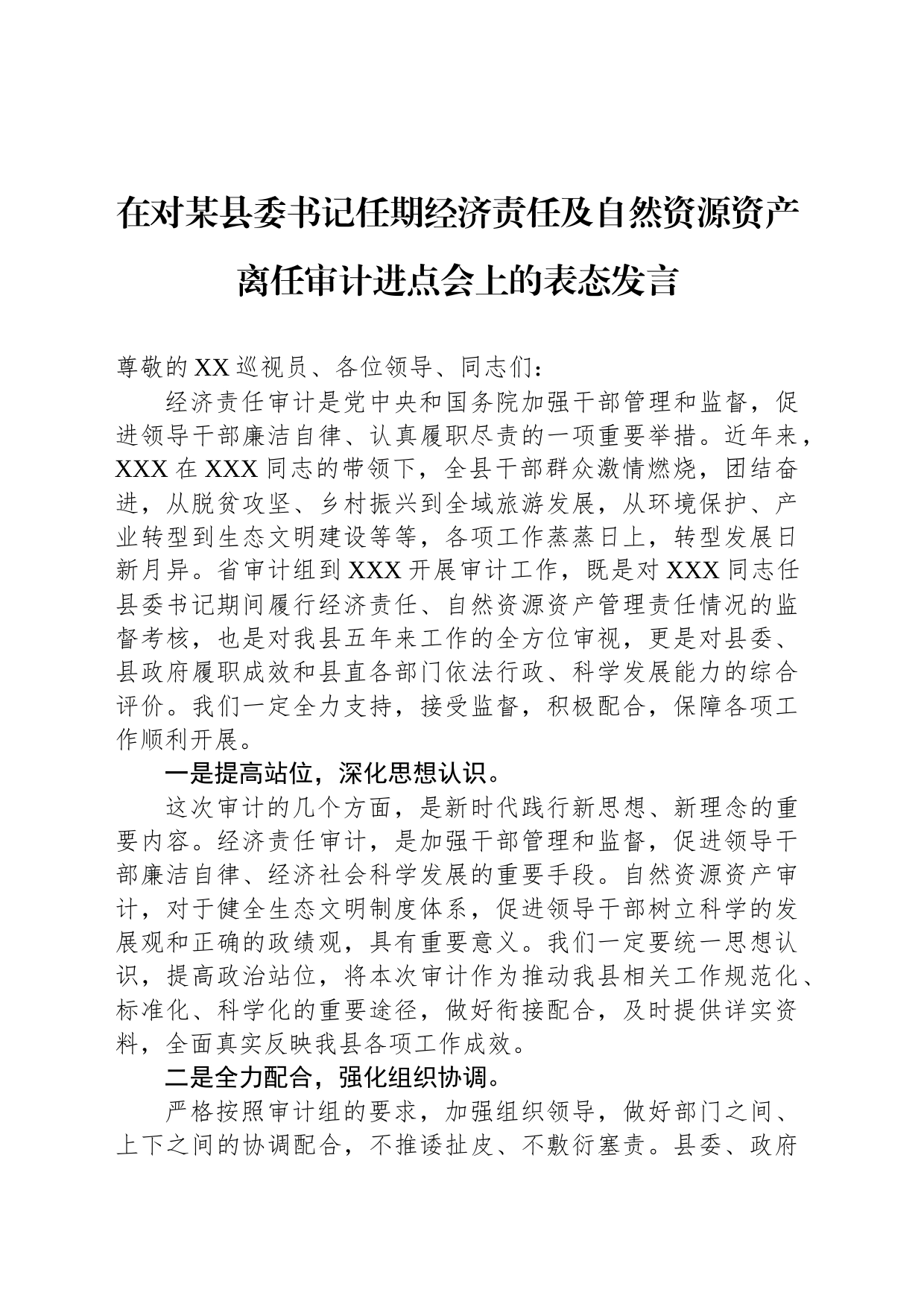 在对某县委书记任期经济责任及自然资源资产离任审计进点会上的表态发言

尊敬的XX巡视员、各位领导、同志们：

经济责任审计是党中央和国务院加强干部管理和监督，促进领导干部廉洁自律、认真履职尽责的一项重要举措。近年来，XXX在XXX同志的带领下，全县干部群众激情燃烧，团结奋进，从脱贫攻坚、乡村振兴到全域旅游发展，从环境保护、产业转型到生态文明建设等等，各项工作蒸蒸日上，转型发展日新月异。省审计组到XXX开展审计工作，既是对XXX同志任县委书记期间履行经济责任、自然资源资产管理责任情况的监督考核，也是对我县五年来工作的全方位审视，更是对县委、县政府履职成效和县直各部门依法行政、科学发展能力的综合评价。我们一定全力支持，接受监督，积极配合，保障各项工作顺利开展。

一是提高站位，深化思想认识。

这次审计的几个方面，是新时代践行新思想、新理念的重要内容。经济责任审计，是加强干部管理和监督，促进领导干部廉洁自律、经济社会科学发展的重要手段。自然资源资产审计，对于健全生态文明制度体系，促进领导干部树立科学的发展观和正确的政绩观，具有重要意义。我们一定要统一思想认识，提高政治站位，将本次审计作为推动我县相关工作规范化、标准化、科学化的重要途径，做好衔接配合，及时提供详实资料，全面真实反映我县各项工作成效。

二是全力配合，强化组织协调。

严格按照审计组的要求，加强组织领导，做好部门之间、上下之间的协调配合，不推诿扯皮、不敷衍塞责。县委、政府